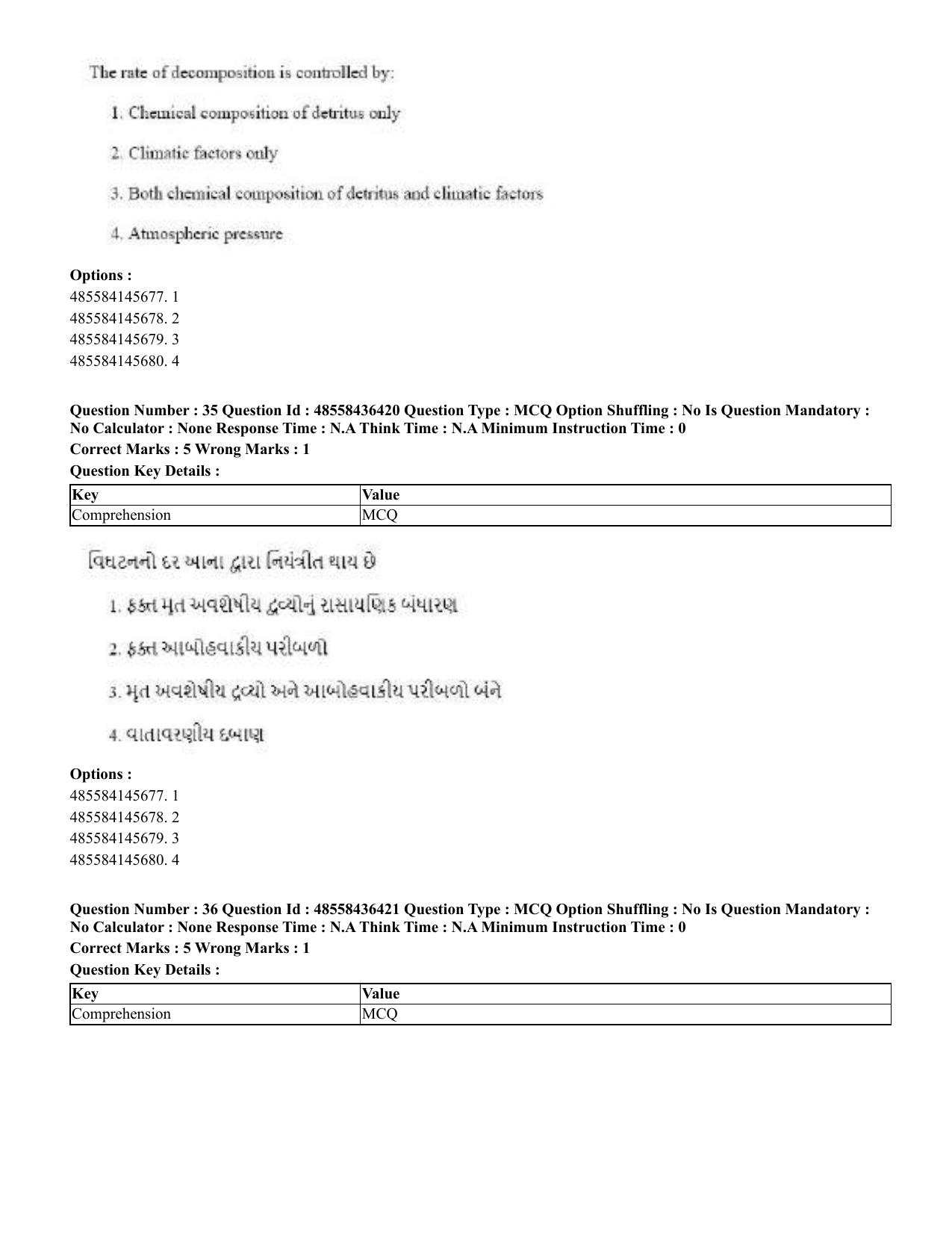 The rate of decomposition is controlled by:

1. Chemical composition of detritus only

2. Climatic factors only

3. Both chemical composition of detritus and climatic factors

4. Atmospheric pressure

Options :
485584145677. 1
485584145678. 2
485584145679. 3
485584145680. 4

Question Number : 35 Question Id : 48558436420 Question Type : MCQ Option Shuffling : No Is Question Mandatory : No Calculator : None Response Time : N.A Think Time : N.A Minimum Instruction Time : 0
Correct Marks : 5 Wrong Marks : 1
Question Key Details :

| Key | Value |
|---|---|
| Comprehension | MCQ |

વિઘટનનો દર આના દ્વારા નિયંત્રીત થાય છે

1. ફક્ત મૃત અવશેષીય દ્રવ્યોનું રાસાયણિક બંધારણ

2. ફક્ત આબોહવાકીય પરીબળો

3. મૃત અવશેષીય દ્રવ્યો અને આબોહવાકીય પરીબળો બંને

4. વાતાવરણીય દબાણ

Options :
485584145677. 1
485584145678. 2
485584145679. 3
485584145680. 4

Question Number : 36 Question Id : 48558436421 Question Type : MCQ Option Shuffling : No Is Question Mandatory : No Calculator : None Response Time : N.A Think Time : N.A Minimum Instruction Time : 0
Correct Marks : 5 Wrong Marks : 1
Question Key Details :

| Key | Value |
|---|---|
| Comprehension | MCQ |